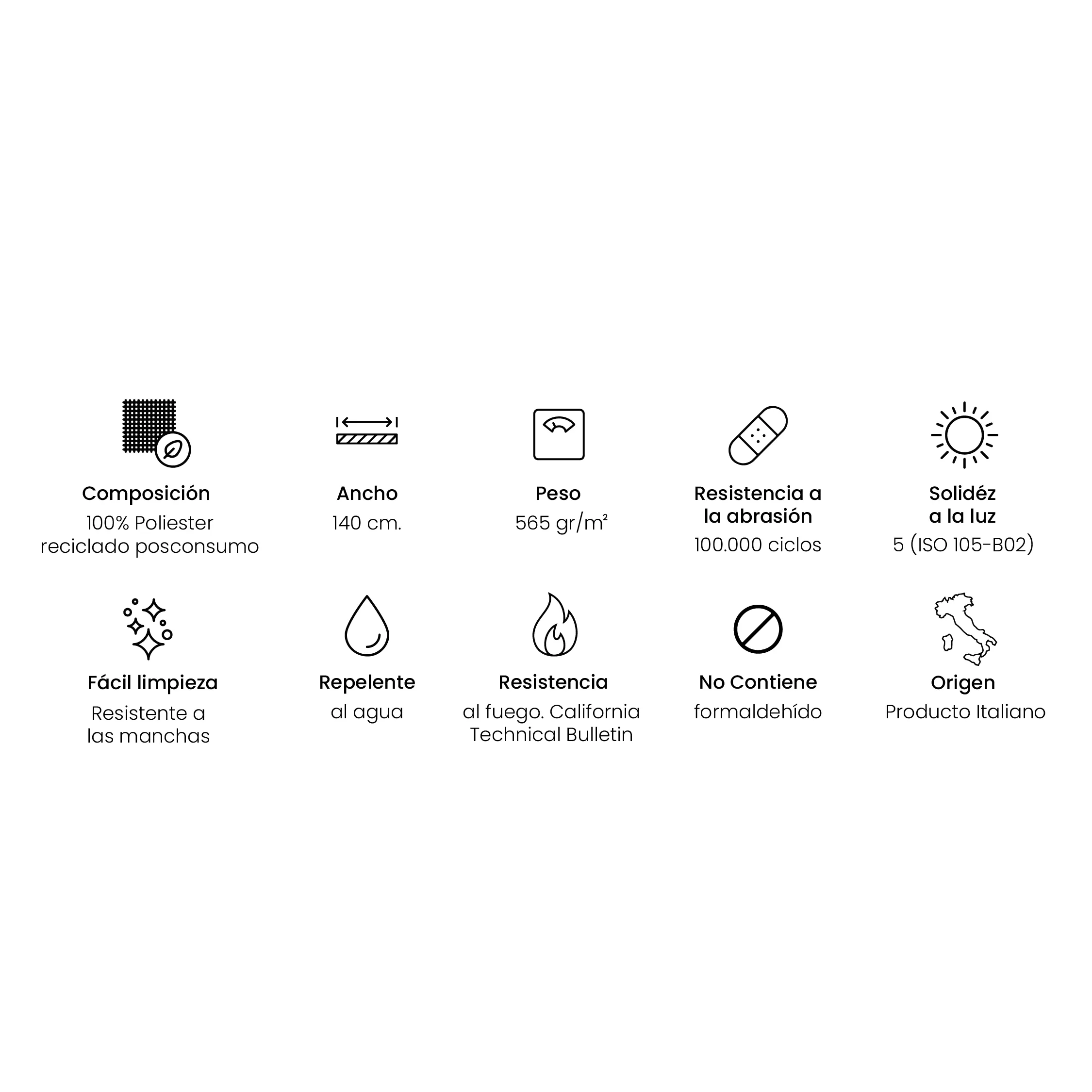 Composición
100% Poliester reciclado posconsumo

Ancho
140 cm.

Peso
565 gr/m²

Resistencia a la abrasión
100.000 ciclos

Solidéz a la luz
5 (ISO 105-B02)

Fácil limpieza
Resistente a las manchas

Repelente
al agua

Resistencia
al fuego. California Technical Bulletin

No Contiene
formaldehído

Origen
Producto Italiano